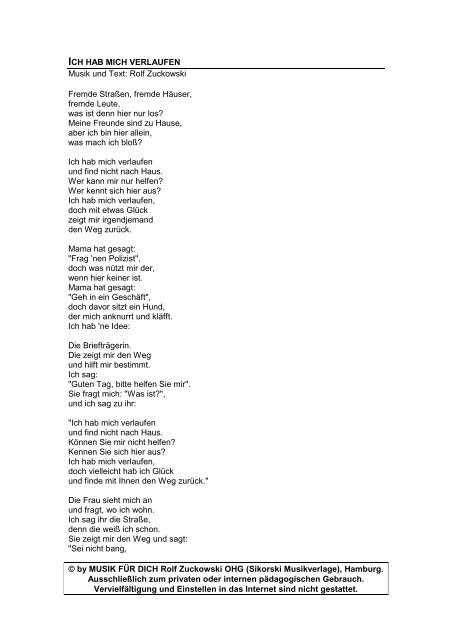 ICH HAB MICH VERLAUFEN
Musik und Text: Rolf Zuckowski

Fremde Straßen, fremde Häuser,
fremde Leute,
was ist denn hier nur los?
Meine Freunde sind zu Hause,
aber ich bin hier allein,
was mach ich bloß?

Ich hab mich verlaufen
und find nicht nach Haus.
Wer kann mir nur helfen?
Wer kennt sich hier aus?
Ich hab mich verlaufen,
doch mit etwas Glück
zeigt mir irgendjemand
den Weg zurück.

Mama hat gesagt:
"Frag 'nen Polizist",
doch was nützt mir der,
wenn hier keiner ist.
Mama hat gesagt:
"Geh in ein Geschäft",
doch davor sitzt ein Hund,
der mich anknurrt und kläfft.
Ich hab 'ne Idee:

Die Briefträgerin.
Die zeigt mir den Weg
und hilft mir bestimmt.
Ich sag:
"Guten Tag, bitte helfen Sie mir".
Sie fragt mich: "Was ist?",
und ich sag zu ihr:

"Ich hab mich verlaufen
und find nicht nach Haus.
Können Sie mir nicht helfen?
Kennen Sie sich hier aus?
Ich hab mich verlaufen,
doch vielleicht hab ich Glück
und finde mit Ihnen den Weg zurück."

Die Frau sieht mich an
und fragt, wo ich wohn.
Ich sag ihr die Straße,
denn die weiß ich schon.
Sie zeigt mir den Weg und sagt:
"Sei nicht bang,

© by MUSIK FÜR DICH Rolf Zuckowski OHG (Sikorski Musikverlage), Hamburg.
Ausschließlich zum privaten oder internen pädagogischen Gebrauch.
Vervielfältigung und Einstellen in das Internet sind nicht gestattet.